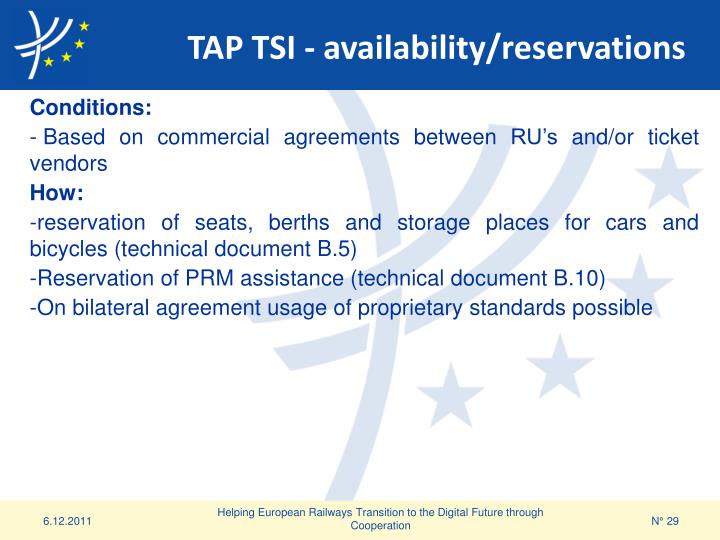 TAP TSI - availability/reservations

Conditions:
- Based on commercial agreements between RU's and/or ticket vendors
How:
-reservation of seats, berths and storage places for cars and bicycles (technical document B.5)
-Reservation of PRM assistance (technical document B.10)
-On bilateral agreement usage of proprietary standards possible

6.12.2011

Helping European Railways Transition to the Digital Future through Cooperation

N° 29